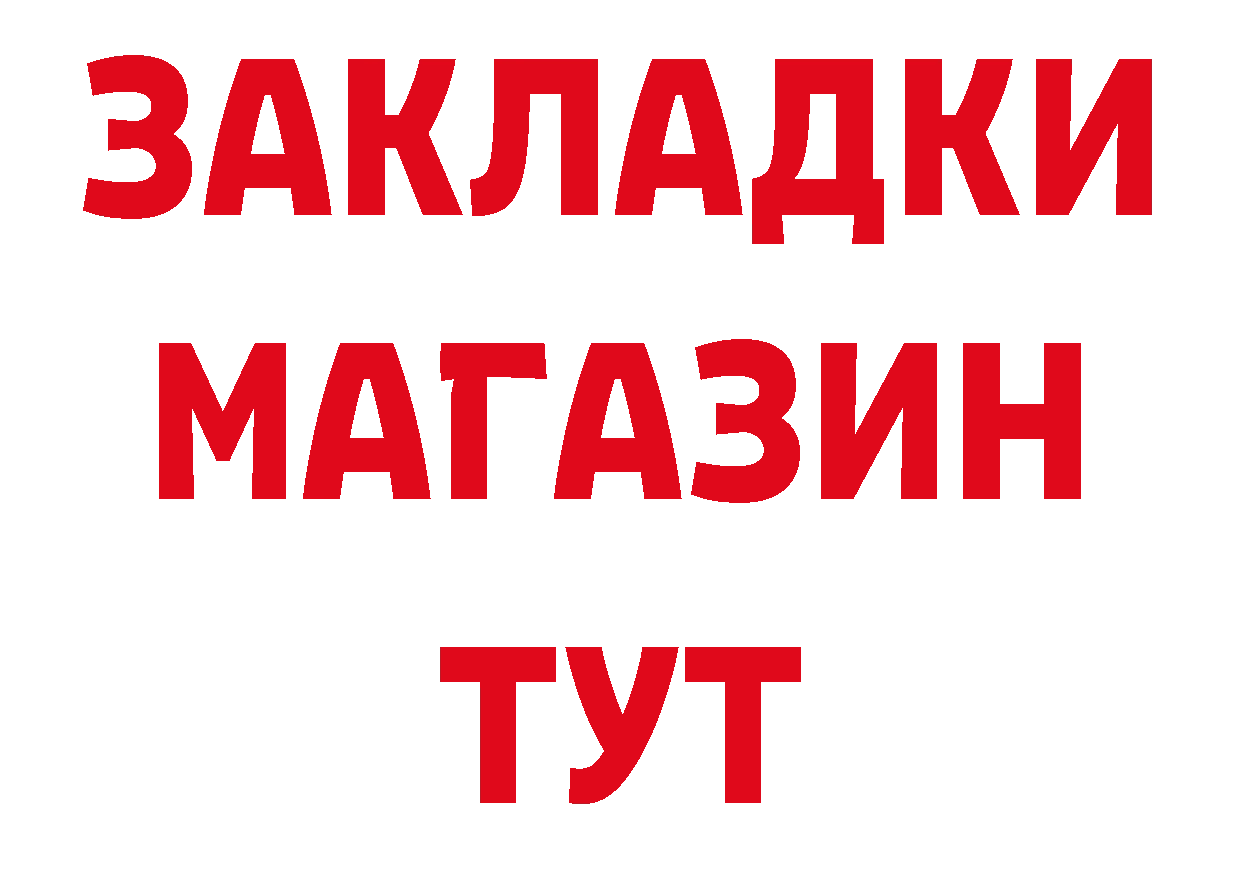 ЗАКЛАДКИ
МАГАЗИН
ТУТ